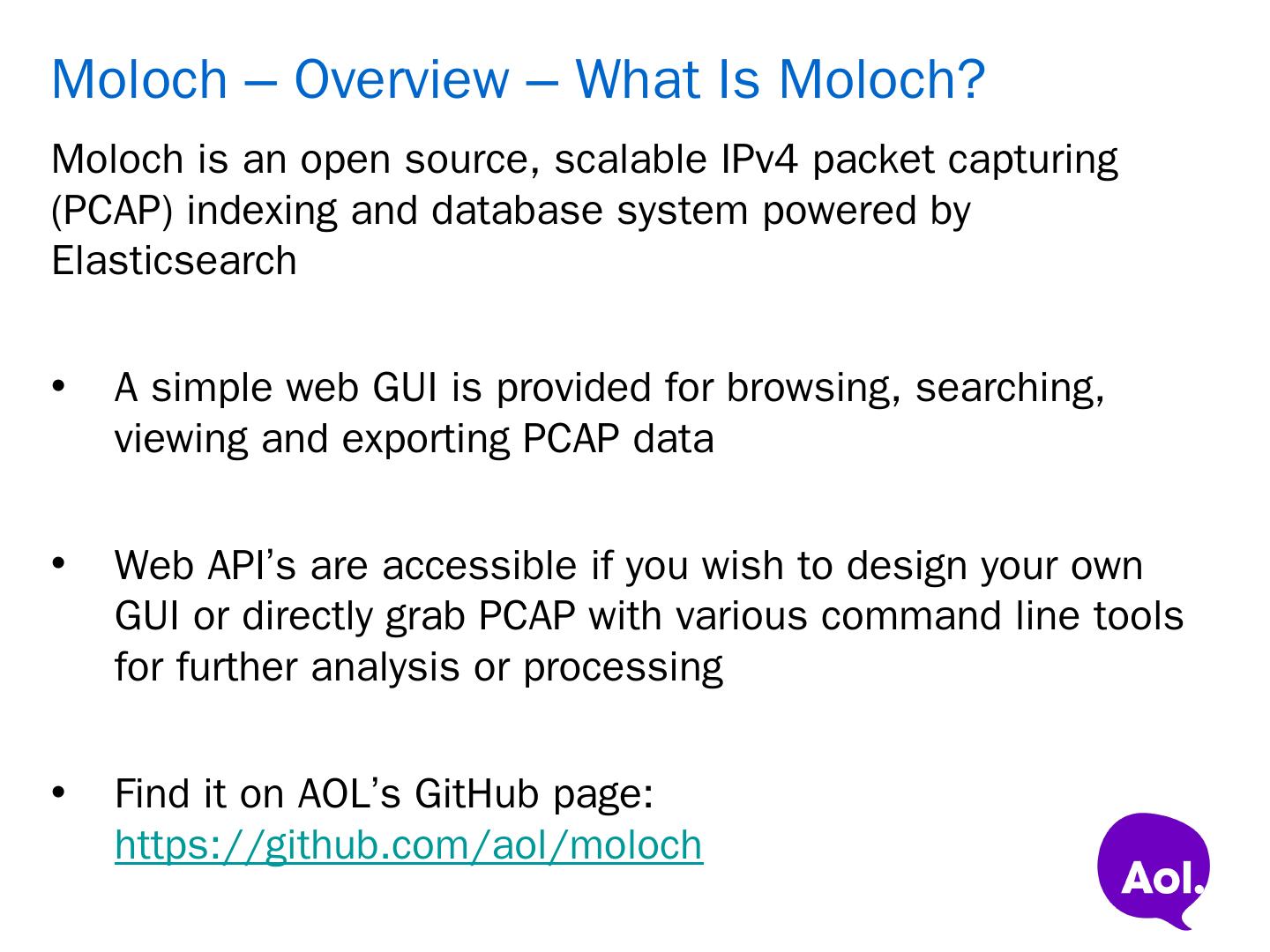 Moloch – Overview – What Is Moloch?

Moloch is an open source, scalable IPv4 packet capturing (PCAP) indexing and database system powered by Elasticsearch

• A simple web GUI is provided for browsing, searching, viewing and exporting PCAP data

• Web API's are accessible if you wish to design your own GUI or directly grab PCAP with various command line tools for further analysis or processing

• Find it on AOL's GitHub page: https://github.com/aol/moloch

Aol.